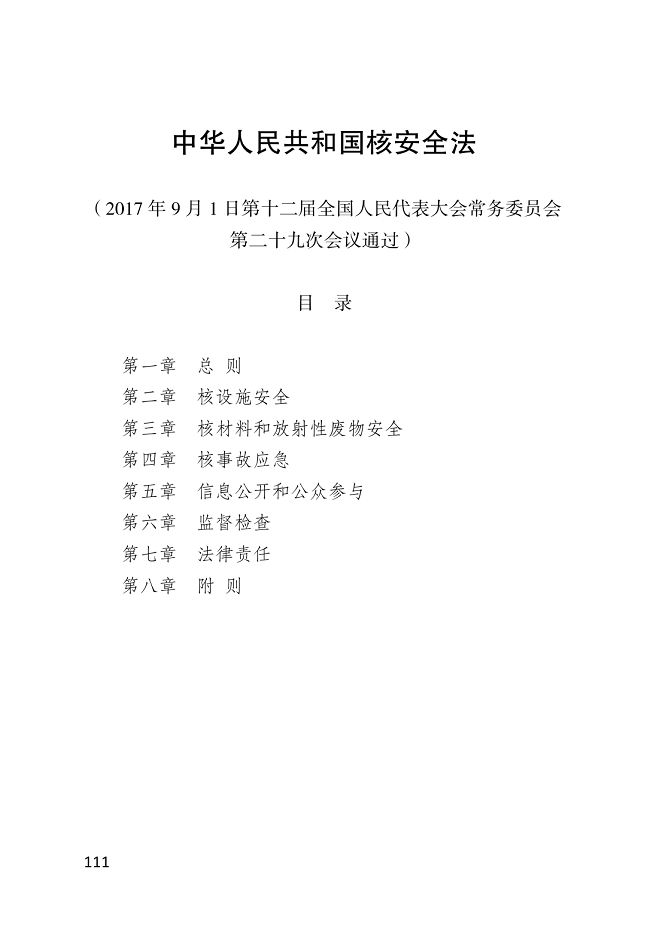 中华人民共和国核安全法

（2017 年 9 月 1 日第十二届全国人民代表大会常务委员会第二十九次会议通过）

目　录

第一章　总　则
第二章　核设施安全
第三章　核材料和放射性废物安全
第四章　核事故应急
第五章　信息公开和公众参与
第六章　监督检查
第七章　法律责任
第八章　附　则

111